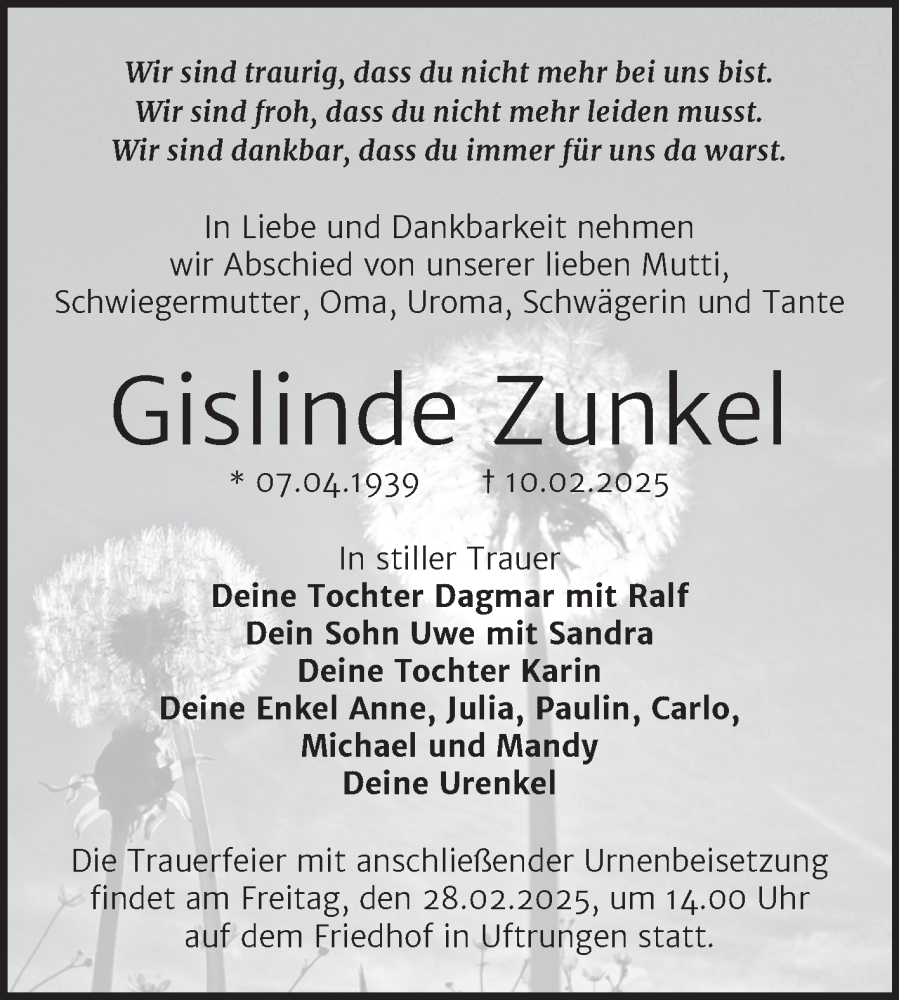 Wir sind traurig, dass du nicht mehr bei uns bist.
Wir sind froh, dass du nicht mehr leiden musst.
Wir sind dankbar, dass du immer für uns da warst.

In Liebe und Dankbarkeit nehmen wir Abschied von unserer lieben Mutti, Schwiegermutter, Oma, Uroma, Schwägerin und Tante

Gislinde Zunkel

* 07.04.1939 † 10.02.2025

In stiller Trauer
Deine Tochter Dagmar mit Ralf
Dein Sohn Uwe mit Sandra
Deine Tochter Karin
Deine Enkel Anne, Julia, Paulin, Carlo, Michael und Mandy
Deine Urenkel

Die Trauerfeier mit anschließender Urnenbeisetzung findet am Freitag, den 28.02.2025, um 14.00 Uhr auf dem Friedhof in Uftrungen statt.